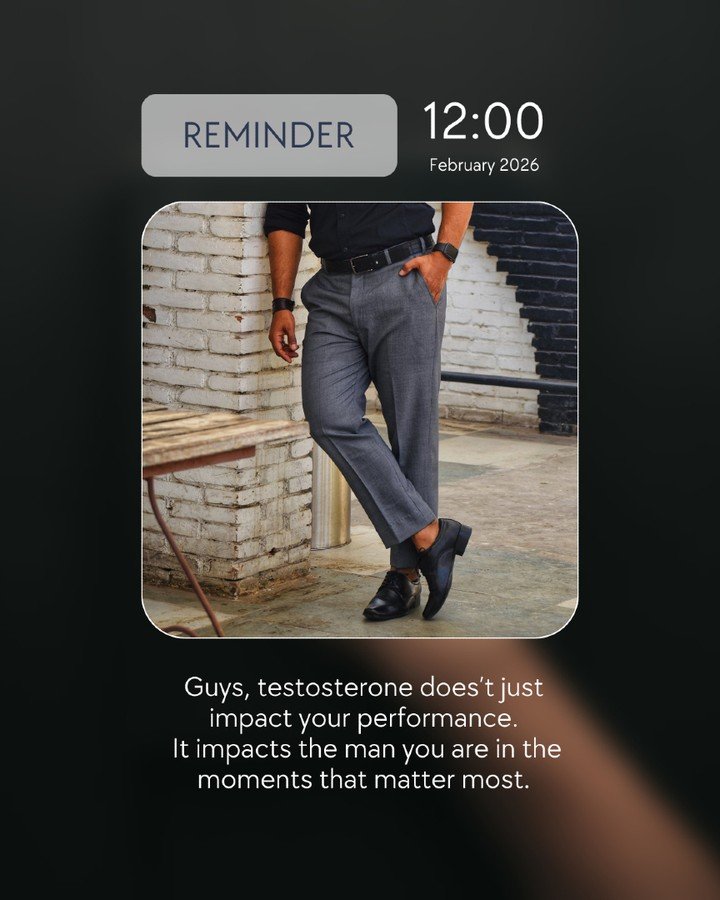 REMINDER

12:00
February 2026

Guys, testosterone does't just impact your performance. It impacts the man you are in the moments that matter most.